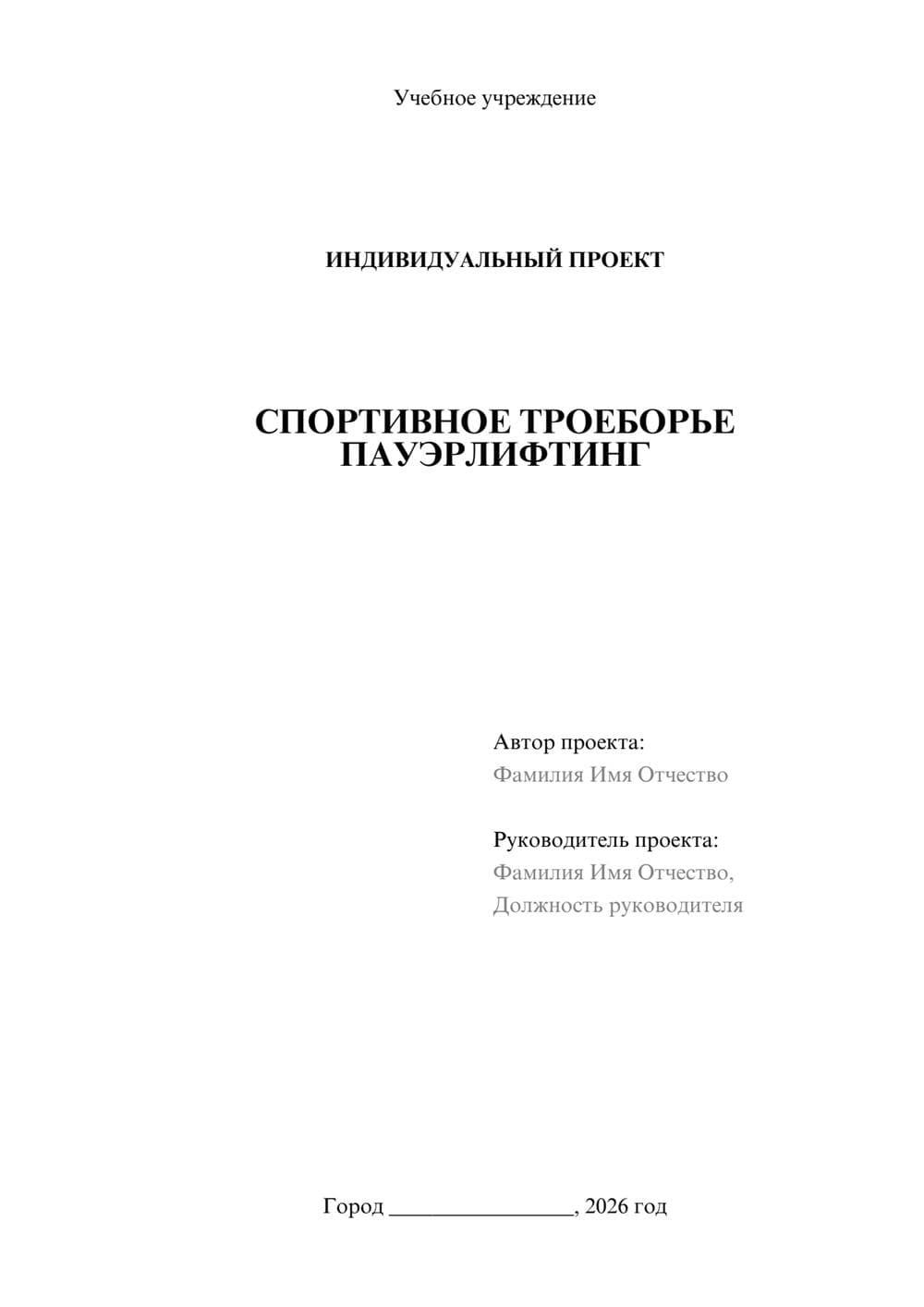 Учебное учреждение

ИНДИВИДУАЛЬНЫЙ ПРОЕКТ

СПОРТИВНОЕ ТРОЕБОРЬЕ
ПАУЭРЛИФТИНГ

Автор проекта:
Фамилия Имя Отчество

Руководитель проекта:
Фамилия Имя Отчество,
Должность руководителя

Город ________________, 2026 год